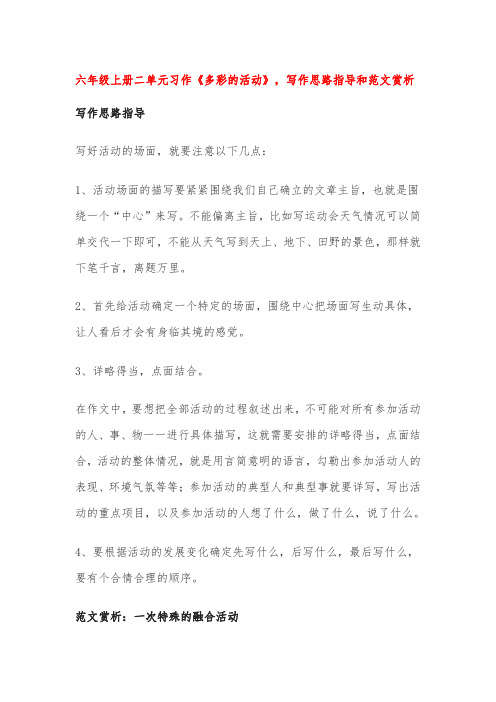 六年级上册二单元习作《多彩的活动》，写作思路指导和范文赏析

写作思路指导

写好活动的场面，就要注意以下几点：

1、活动场面的描写要紧紧围绕我们自己确立的文章主旨，也就是围绕一个“中心”来写。不能偏离主旨，比如写运动会天气情况可以简单交代一下即可，不能从天气写到天上、地下、田野的景色，那样就下笔千言，离题万里。

2、首先给活动确定一个特定的场面，围绕中心把场面写生动具体，让人看后才会有身临其境的感觉。

3、详略得当，点面结合。

在作文中，要想把全部活动的过程叙述出来，不可能对所有参加活动的人、事、物一一进行具体描写，这就需要安排的详略得当，点面结合，活动的整体情况，就是用言简意明的语言，勾勒出参加活动人的表现、环境气氛等等；参加活动的典型人和典型事就要详写，写出活动的重点项目，以及参加活动的人想了什么，做了什么，说了什么。

4、要根据活动的发展变化确定先写什么，后写什么，最后写什么，要有个合情合理的顺序。

范文赏析：一次特殊的融合活动